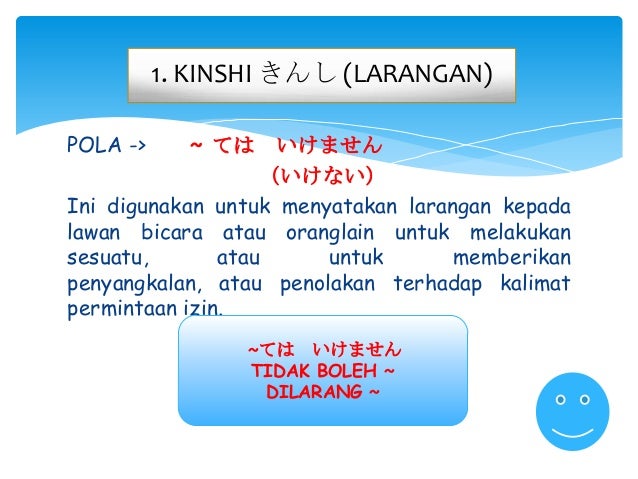 1. KINSHI きんし (LARANGAN)

POLA -> ~ ては いけません
(いけない)

Ini digunakan untuk menyatakan larangan kepada lawan bicara atau oranglain untuk melakukan sesuatu, atau untuk memberikan penyangkalan, atau penolakan terhadap kalimat permintaan izin.

~ては いけません
TIDAK BOLEH ~
DILARANG ~